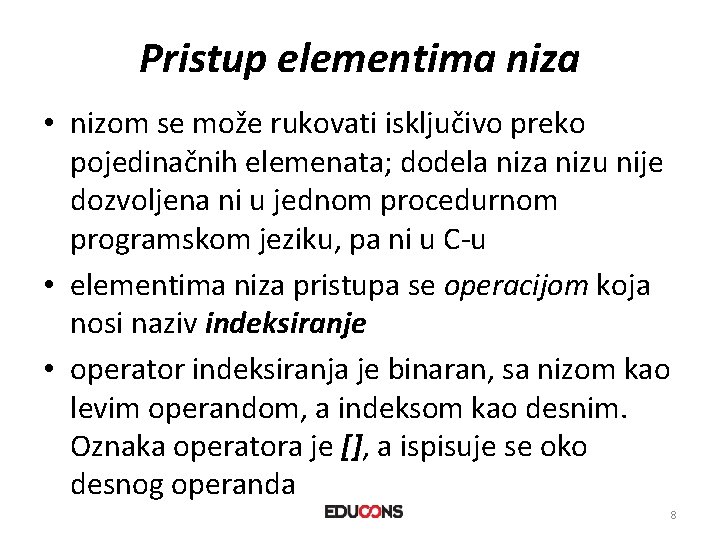 Pristup elementima niza

• nizom se može rukovati isključivo preko pojedinačnih elemenata; dodela niza nizu nije dozvoljena ni u jednom procedurnom programskom jeziku, pa ni u C-u

• elementima niza pristupa se operacijom koja nosi naziv indeksiranje

• operator indeksiranja je binaran, sa nizom kao levim operandom, a indeksom kao desnim. Oznaka operatora je [], a ispisuje se oko desnog operanda

EDUCONS

8